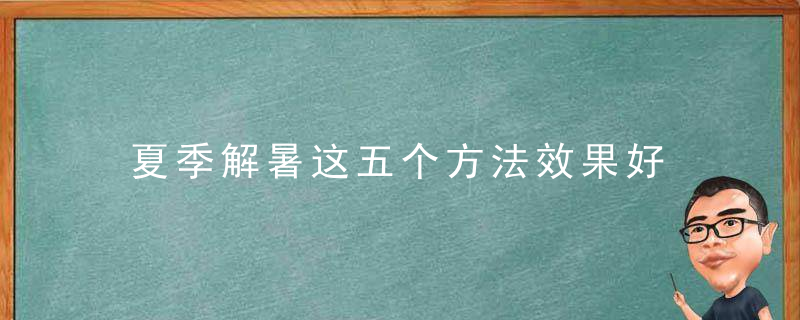 夏季解暑这五个方法效果好